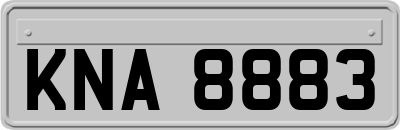 KNA 8883